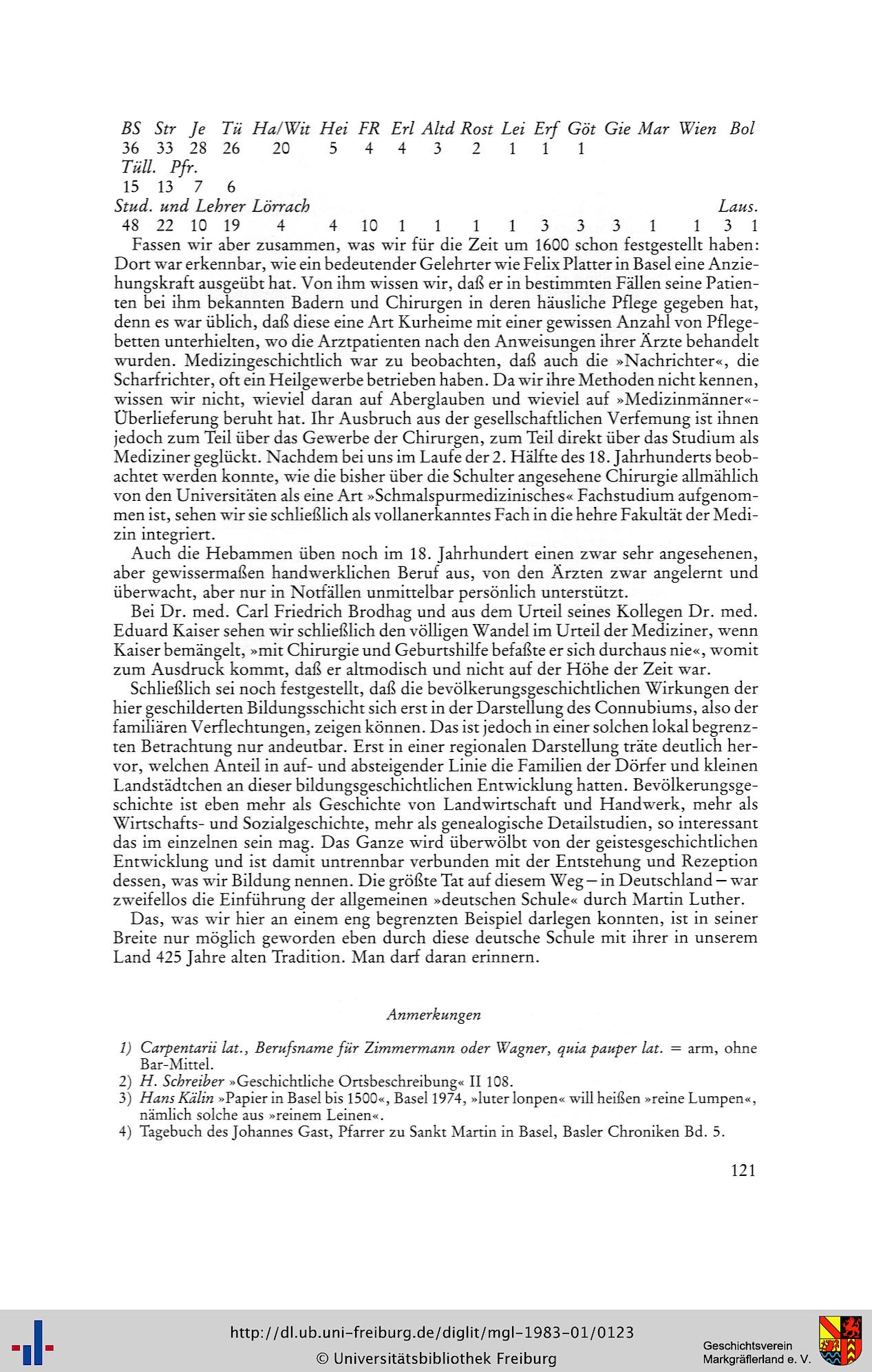 BS Str Je Tü Ha/Wit Hei FR Erl Altd Rost Lei Erf Göt Gie Mar Wien Bol
36 33 28 26 20 5 4 4 3 2 1 1 1
Tüll. Pfr.
15 13 7 6
Stud. und Lehrer Lörrach Laus.
48 22 10 19 4 4 10 1 1 1 1 3 3 3 1 1 3 1

Fassen wir aber zusammen, was wir für die Zeit um 1600 schon festgestellt haben: Dort war erkennbar, wie ein bedeutender Gelehrter wie Felix Platter in Basel eine Anziehungskraft ausgeübt hat. Von ihm wissen wir, daß er in bestimmten Fällen seine Patienten bei ihm bekannten Badern und Chirurgen in deren häusliche Pflege gegeben hat, denn es war üblich, daß diese eine Art Kurheime mit einer gewissen Anzahl von Pflegebetten unterhielten, wo die Arztpatienten nach den Anweisungen ihrer Ärzte behandelt wurden. Medizingeschichtlich war zu beobachten, daß auch die »Nachrichter«, die Scharfrichter, oft ein Heilgewerbe betrieben haben. Da wir ihre Methoden nicht kennen, wissen wir nicht, wieviel daran auf Aberglauben und wieviel auf »Medizinmänner«-Überlieferung beruht hat. Ihr Ausbruch aus der gesellschaftlichen Verfemung ist ihnen jedoch zum Teil über das Gewerbe der Chirurgen, zum Teil direkt über das Studium als Mediziner geglückt. Nachdem bei uns im Laufe der 2. Hälfte des 18. Jahrhunderts beobachtet werden konnte, wie die bisher über die Schulter angesehene Chirurgie allmählich von den Universitäten als eine Art »Schmalspurmedizinisches« Fachstudium aufgenommen ist, sehen wir sie schließlich als vollanerkanntes Fach in die hehre Fakultät der Medizin integriert.

Auch die Hebammen üben noch im 18. Jahrhundert einen zwar sehr angesehenen, aber gewissermaßen handwerklichen Beruf aus, von den Ärzten zwar angelernt und überwacht, aber nur in Notfällen unmittelbar persönlich unterstützt.

Bei Dr. med. Carl Friedrich Brodhag und aus dem Urteil seines Kollegen Dr. med. Eduard Kaiser sehen wir schließlich den völligen Wandel im Urteil der Mediziner, wenn Kaiser bemängelt, »mit Chirurgie und Geburtshilfe befaßte er sich durchaus nie«, womit zum Ausdruck kommt, daß er altmodisch und nicht auf der Höhe der Zeit war.

Schließlich sei noch festgestellt, daß die bevölkerungsgeschichtlichen Wirkungen der hier geschilderten Bildungsschicht sich erst in der Darstellung des Connubiums, also der familiären Verflechtungen, zeigen können. Das ist jedoch in einer solchen lokal begrenzten Betrachtung nur andeutbar. Erst in einer regionalen Darstellung träte deutlich hervor, welchen Anteil in auf- und absteigender Linie die Familien der Dörfer und kleinen Landstädtchen an dieser bildungsgeschichtlichen Entwicklung hatten. Bevölkerungsgeschichte ist eben mehr als Geschichte von Landwirtschaft und Handwerk, mehr als Wirtschafts- und Sozialgeschichte, mehr als genealogische Detailstudien, so interessant das im einzelnen sein mag. Das Ganze wird überwölbt von der geistesgeschichtlichen Entwicklung und ist damit untrennbar verbunden mit der Entstehung und Rezeption dessen, was wir Bildung nennen. Die größte Tat auf diesem Weg – in Deutschland – war zweifellos die Einführung der allgemeinen »deutschen Schule« durch Martin Luther.

Das, was wir hier an einem eng begrenzten Beispiel darlegen konnten, ist in seiner Breite nur möglich geworden eben durch diese deutsche Schule mit ihrer in unserem Land 425 Jahre alten Tradition. Man darf daran erinnern.

Anmerkungen

1) Carpentarii lat., Berufsname für Zimmermann oder Wagner, quia pauper lat. = arm, ohne Bar-Mittel.
2) H. Schreiber »Geschichtliche Ortsbeschreibung« II 108.
3) Hans Kälin »Papier in Basel bis 1500«, Basel 1974, »luter lonpen« will heißen »reine Lumpen«, nämlich solche aus »reinem Leinen«.
4) Tagebuch des Johannes Gast, Pfarrer zu Sankt Martin in Basel, Basler Chroniken Bd. 5.

121

http://dl.ub.uni-freiburg.de/diglit/mgl-1983-01/0123
© Universitätsbibliothek Freiburg
Geschichtsverein Markgräflerland e. V.